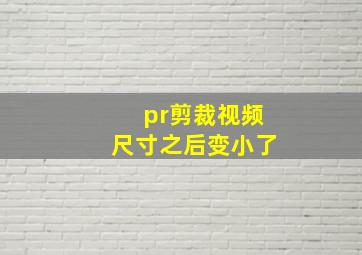 pr剪裁视频
尺寸之后变小了